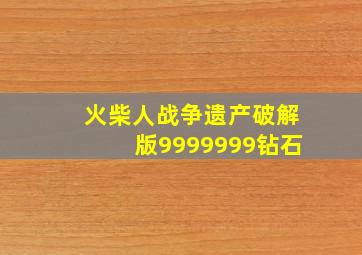 火柴人战争遗产破解版9999999钻石